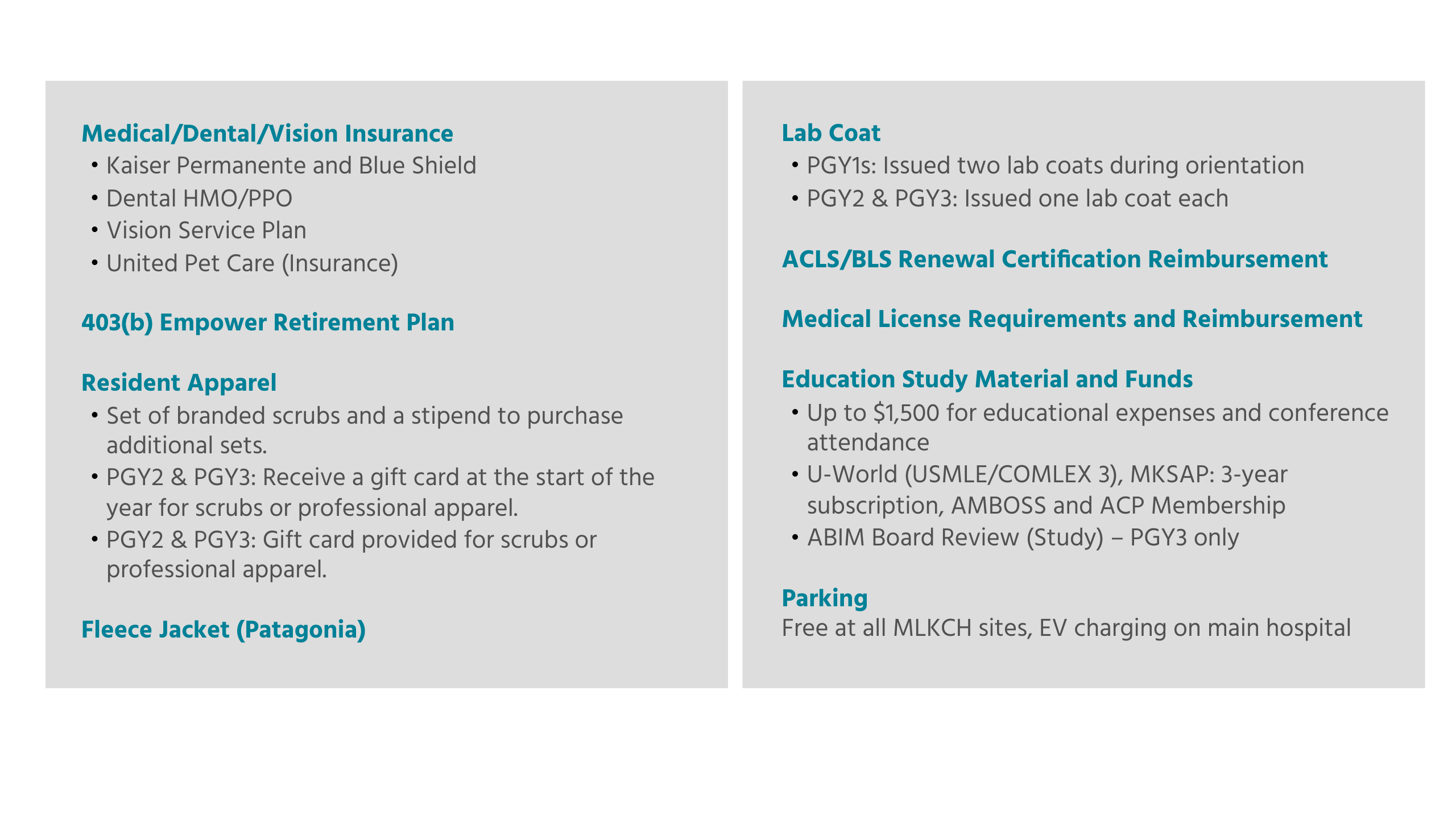 Medical/Dental/Vision Insurance
• Kaiser Permanente and Blue Shield
• Dental HMO/PPO
• Vision Service Plan
• United Pet Care (Insurance)

403(b) Empower Retirement Plan

Resident Apparel
• Set of branded scrubs and a stipend to purchase additional sets.
• PGY2 & PGY3: Receive a gift card at the start of the year for scrubs or professional apparel.
• PGY2 & PGY3: Gift card provided for scrubs or professional apparel.

Fleece Jacket (Patagonia)

Lab Coat
• PGY1s: Issued two lab coats during orientation
• PGY2 & PGY3: Issued one lab coat each

ACLS/BLS Renewal Certification Reimbursement

Medical License Requirements and Reimbursement

Education Study Material and Funds
• Up to \$1,500 for educational expenses and conference attendance
• U-World (USMLE/COMLEX 3), MKSAP: 3-year subscription, AMBOSS and ACP Membership
• ABIM Board Review (Study) – PGY3 only

Parking
Free at all MLKCH sites, EV charging on main hospital